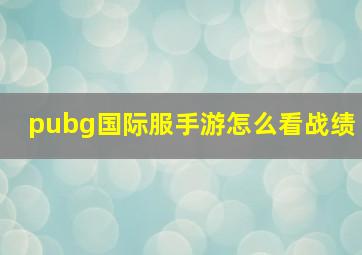 pubg国际服手游怎么看战绩